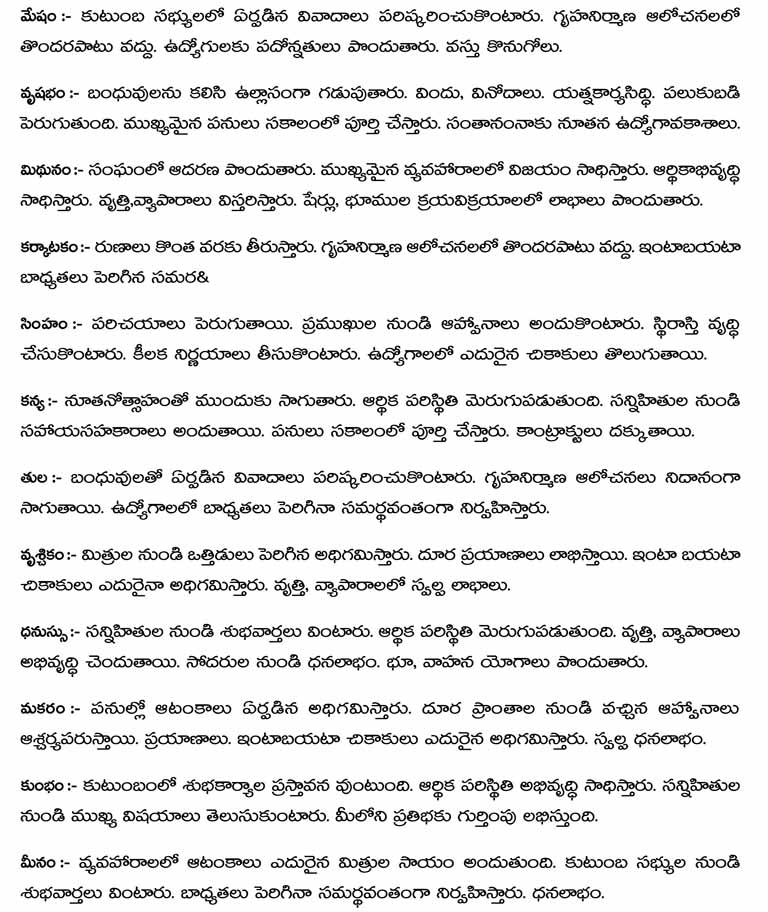 మేషం :- కుటుంబ సభ్యులలో ఏర్పడిన వివాదాలు పరిష్కరించుకొంటారు. గృహనిర్మాణ ఆలోచనలలో తొందరపాటు వద్దు. ఉద్యోగులకు పదోన్నతులు పొందుతారు. వస్తు కొనుగోలు.

వృషభం :- బంధువులను కలిసి ఉల్లాసంగా గడుపుతారు. విందు, వినోదాలు. యత్నకార్యసిద్ధి. పలుకుబడి పెరుగుతుంది. ముఖ్యమైన పనులు సకాలంలో పూర్తి చేస్తారు. సంతానంనాకు నూతన ఉద్యోగావకాశాలు.

మిథునం :- సంఘంలో ఆదరణ పొందుతారు. ముఖ్యమైన వ్యవహారాలలో విజయం సాధిస్తారు. ఆర్థికాభివృద్ధి సాధిస్తారు. వృత్తి,వ్యాపారాలు విస్తరిస్తారు. షేర్లు, భూముల క్రయవిక్రయాలలో లాభాలు పొందుతారు.

కర్కాటకం :- రుణాలు కొంత వరకు తీరుస్తారు. గృహనిర్మాణ ఆలోచనలలో తొందరపాటు వద్దు. ఇంటాబయటా బాధ్యతలు పెరిగిన సమర&

సింహం :- పరిచయాలు పెరుగుతాయి. ప్రముఖుల నుండి ఆహ్వానాలు అందుకొంటారు. స్థిరాస్తి వృద్ధి చేసుకొంటారు. కీలక నిర్ణయాలు తీసుకొంటారు. ఉద్యోగాలలో ఎదురైన చికాకులు తొలుగుతాయి.

కన్య :- నూతనోత్సాహంతో ముందుకు సాగుతారు. ఆర్థిక పరిస్థితి మెరుగుపడుతుంది. సన్నిహితుల నుండి సహాయసహకారాలు అందుతాయి. పనులు సకాలంలో పూర్తి చేస్తారు. కాంట్రాక్టులు దక్కుతాయి.

తుల :- బంధువులతో ఏర్పడిన వివాదాలు పరిష్కరించుకొంటారు. గృహనిర్మాణ ఆలోచనలు నిదానంగా సాగుతాయి. ఉద్యోగాలలో బాధ్యతలు పెరిగినా సమర్థవంతంగా నిర్వహిస్తారు.

వృశ్చికం :- మిత్రుల నుండి ఒత్తిడులు పెరిగిన అధిగమిస్తారు. దూర ప్రయాణాలు లాభిస్తాయి. ఇంటా బయటా చికాకులు ఎదురైనా అధిగమిస్తారు. వృత్తి, వ్యాపారాలలో స్వల్ప లాభాలు.

ధనుస్సు :- సన్నిహితుల నుండి శుభవార్తలు వింటారు. ఆర్థిక పరిస్థితి మెరుగుపడుతుంది. వృత్తి, వ్యాపారాలు అభివృద్ధి చెందుతాయి. సోదరుల నుండి ధనలాభం. భూ, వాహన యోగాలు పొందుతారు.

మకరం :- పనుల్లో ఆటంకాలు ఏర్పడిన అధిగమిస్తారు. దూర ప్రాంతాల నుండి వచ్చిన ఆహ్వానాలు ఆశ్చర్యపరుస్తాయి. ప్రయాణాలు. ఇంటాబయటా చికాకులు ఎదురైన అధిగమిస్తారు. స్వల్ప ధనలాభం.

కుంభం :- కుటుంబంలో శుభకార్యాల ప్రస్తావన వుంటుంది. ఆర్థిక పరిస్థితి అభివృద్ధి సాధిస్తారు. సన్నిహితుల నుండి ముఖ్య విషయాలు తెలుసుకుంటారు. మీలోని ప్రతిభకు గుర్తింపు లభిస్తుంది.

మీనం :- వ్యవహారాలలో ఆటంకాలు ఎదురైన మిత్రుల సాయం అందుతుంది. కుటుంబ సభ్యుల నుండి శుభవార్తలు వింటారు. బాధ్యతలు పెరిగినా సమర్థవంతంగా నిర్వహిస్తారు. ధనలాభం.